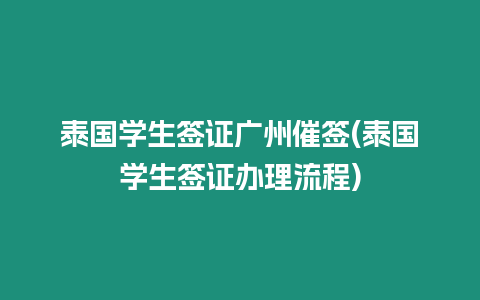 泰国学生签证广州催签(泰国学生签证办理流程)